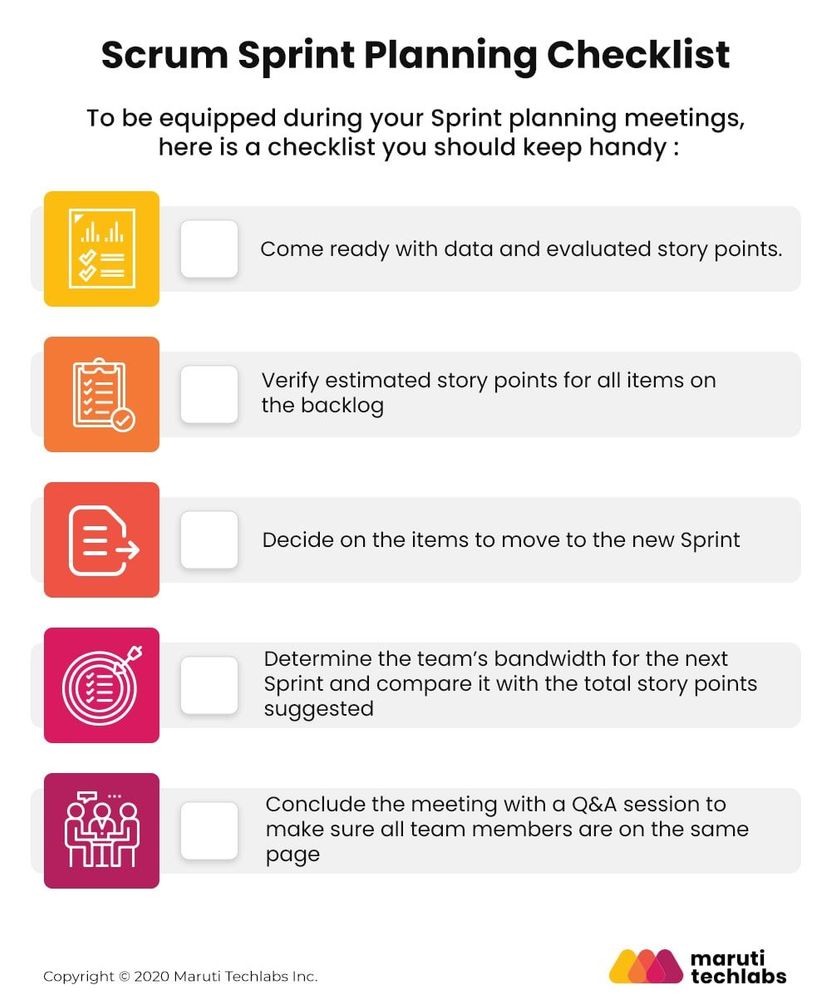 Scrum Sprint Planning Checklist

To be equipped during your Sprint planning meetings, here is a checklist you should keep handy :

Come ready with data and evaluated story points.

Verify estimated story points for all items on the backlog

Decide on the items to move to the new Sprint

Determine the team's bandwidth for the next Sprint and compare it with the total story points suggested

Conclude the meeting with a Q&A session to make sure all team members are on the same page

Copyright © 2020 Maruti Techlabs Inc.

maruti techlabs